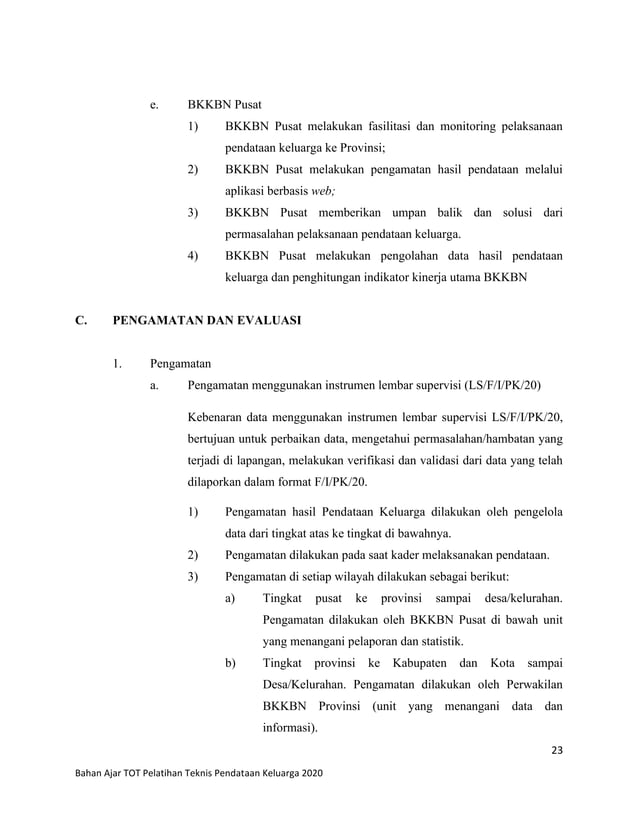 e. BKKBN Pusat

1) BKKBN Pusat melakukan fasilitasi dan monitoring pelaksanaan pendataan keluarga ke Provinsi;

2) BKKBN Pusat melakukan pengamatan hasil pendataan melalui aplikasi berbasis web;

3) BKKBN Pusat memberikan umpan balik dan solusi dari permasalahan pelaksanaan pendataan keluarga.

4) BKKBN Pusat melakukan pengolahan data hasil pendataan keluarga dan penghitungan indikator kinerja utama BKKBN

C. PENGAMATAN DAN EVALUASI

1. Pengamatan

a. Pengamatan menggunakan instrumen lembar supervisi (LS/F/I/PK/20)

Kebenaran data menggunakan instrumen lembar supervisi LS/F/I/PK/20, bertujuan untuk perbaikan data, mengetahui permasalahan/hambatan yang terjadi di lapangan, melakukan verifikasi dan validasi dari data yang telah dilaporkan dalam format F/I/PK/20.

1) Pengamatan hasil Pendataan Keluarga dilakukan oleh pengelola data dari tingkat atas ke tingkat di bawahnya.

2) Pengamatan dilakukan pada saat kader melaksanakan pendataan.

3) Pengamatan di setiap wilayah dilakukan sebagai berikut:

a) Tingkat pusat ke provinsi sampai desa/kelurahan. Pengamatan dilakukan oleh BKKBN Pusat di bawah unit yang menangani pelaporan dan statistik.

b) Tingkat provinsi ke Kabupaten dan Kota sampai Desa/Kelurahan. Pengamatan dilakukan oleh Perwakilan BKKBN Provinsi (unit yang menangani data dan informasi).

23

Bahan Ajar TOT Pelatihan Teknis Pendataan Keluarga 2020